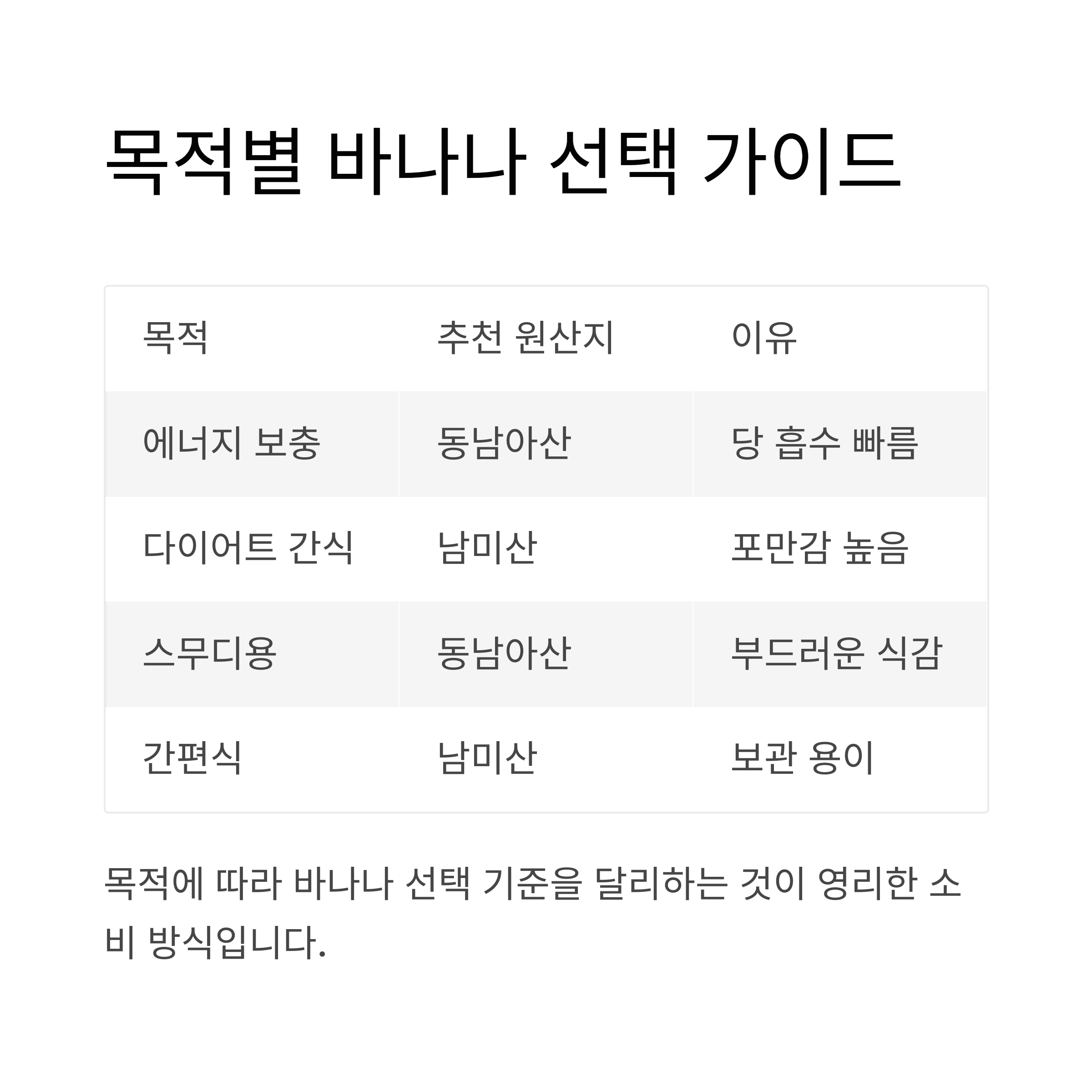 목적별 바나나 선택 가이드

| 목적 | 추천 원산지 | 이유 |
|---|---|---|
| 에너지 보충 | 동남아산 | 당 흡수 빠름 |
| 다이어트 간식 | 남미산 | 포만감 높음 |
| 스무디용 | 동남아산 | 부드러운 식감 |
| 간편식 | 남미산 | 보관 용이 |

목적에 따라 바나나 선택 기준을 달리하는 것이 영리한 소비 방식입니다.